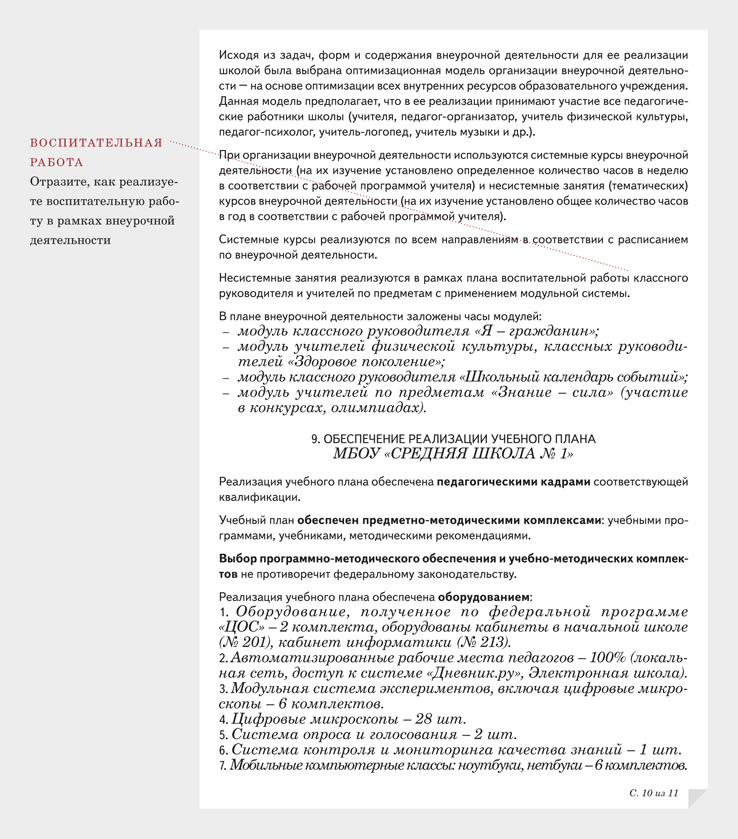 ВОСПИТАТЕЛЬНАЯ РАБОТА
Отразите, как реализуете воспитательную работу в рамках внеурочной деятельности

Исходя из задач, форм и содержания внеурочной деятельности для ее реализации школой была выбрана оптимизационная модель организации внеурочной деятельности — на основе оптимизации всех внутренних ресурсов образовательного учреждения. Данная модель предполагает, что в ее реализации принимают участие все педагогические работники школы (учителя, педагог-организатор, учитель физической культуры, педагог-психолог, учитель-логопед, учитель музыки и др.).

При организации внеурочной деятельности используются системные курсы внеурочной деятельности (на их изучение установлено определенное количество часов в неделю в соответствии с рабочей программой учителя) и несистемные занятия (тематических) курсов внеурочной деятельности (на их изучение установлено общее количество часов в год в соответствии с рабочей программой учителя).

Системные курсы реализуются по всем направлениям в соответствии с расписанием по внеурочной деятельности.

Несистемные занятия реализуются в рамках плана воспитательной работы классного руководителя и учителей по предметам с применением модульной системы.

В плане внеурочной деятельности заложены часы модулей:
– модуль классного руководителя «Я – гражданин»;
– модуль учителей физической культуры, классных руководителей «Здоровое поколение»;
– модуль классного руководителя «Школьный календарь событий»;
– модуль учителей по предметам «Знание – сила» (участие в конкурсах, олимпиадах).

9. ОБЕСПЕЧЕНИЕ РЕАЛИЗАЦИИ УЧЕБНОГО ПЛАНА
МБОУ «СРЕДНЯЯ ШКОЛА № 1»

Реализация учебного плана обеспечена педагогическими кадрами соответствующей квалификации.

Учебный план обеспечен предметно-методическими комплексами: учебными программами, учебниками, методическими рекомендациями.

Выбор программно-методического обеспечения и учебно-методических комплектов не противоречит федеральному законодательству.

Реализация учебного плана обеспечена оборудованием:
1. Оборудование, полученное по федеральной программе «ЦОС» – 2 комплекта, оборудованы кабинеты в начальной школе (№ 201), кабинет информатики (№ 213).
2. Автоматизированные рабочие места педагогов – 100% (локальная сеть, доступ к системе «Дневник.ру», Электронная школа).
3. Модульная система экспериментов, включая цифровые микроскопы – 6 комплектов.
4. Цифровые микроскопы – 28 шт.
5. Система опроса и голосования – 2 шт.
6. Система контроля и мониторинга качества знаний – 1 шт.
7. Мобильные компьютерные классы: ноутбуки, нетбуки – 6 комплектов.

С. 10 из 11